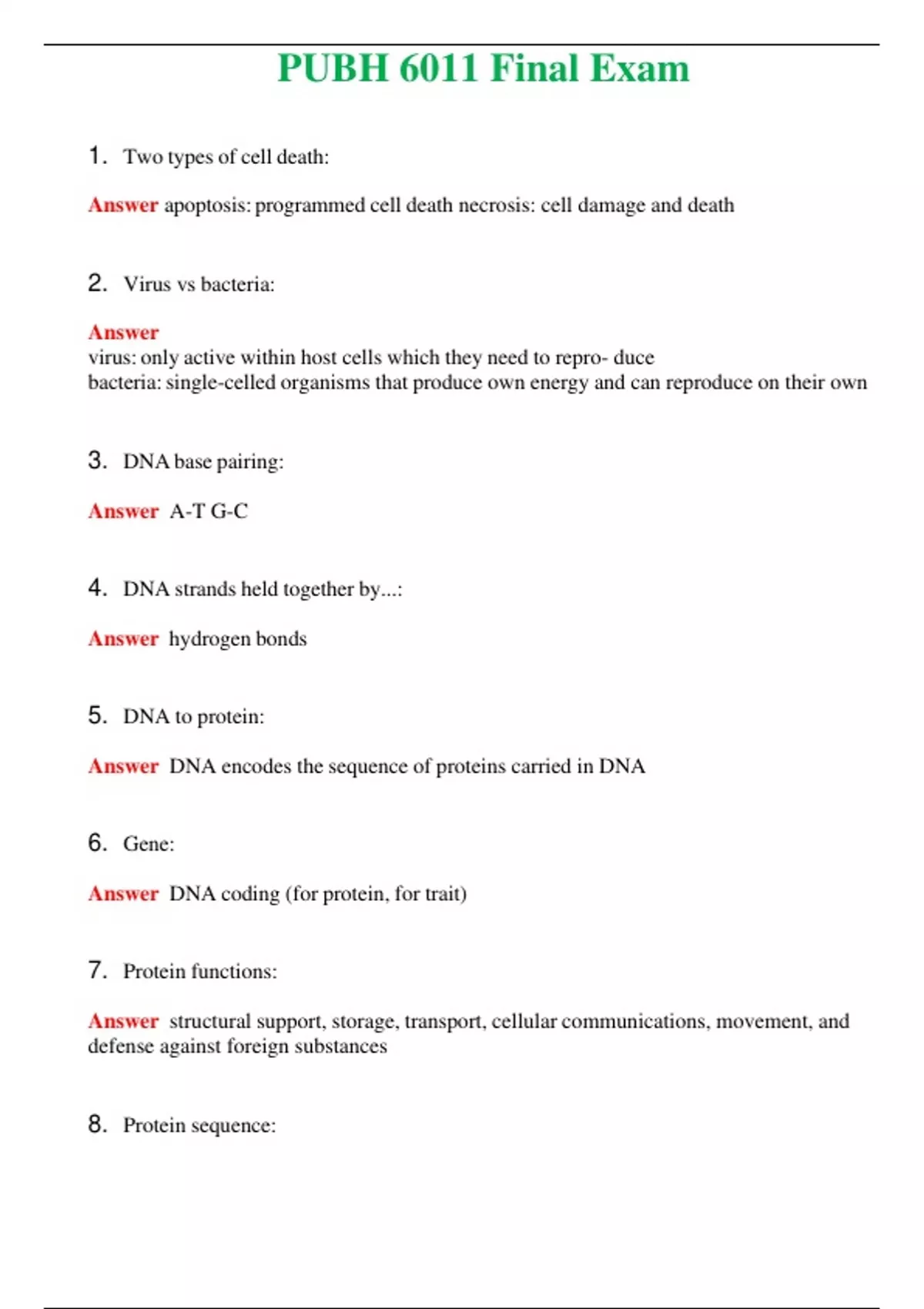 PUBH 6011 Final Exam

1. Two types of cell death:

Answer apoptosis: programmed cell death necrosis: cell damage and death

2. Virus vs bacteria:

Answer
virus: only active within host cells which they need to repro- duce
bacteria: single-celled organisms that produce own energy and can reproduce on their own

3. DNA base pairing:

Answer A-T G-C

4. DNA strands held together by...:

Answer hydrogen bonds

5. DNA to protein:

Answer DNA encodes the sequence of proteins carried in DNA

6. Gene:

Answer DNA coding (for protein, for trait)

7. Protein functions:

Answer structural support, storage, transport, cellular communications, movement, and defense against foreign substances

8. Protein sequence: